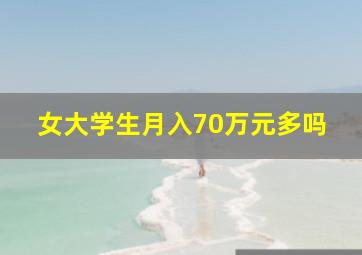 女大学生月入70万元多吗